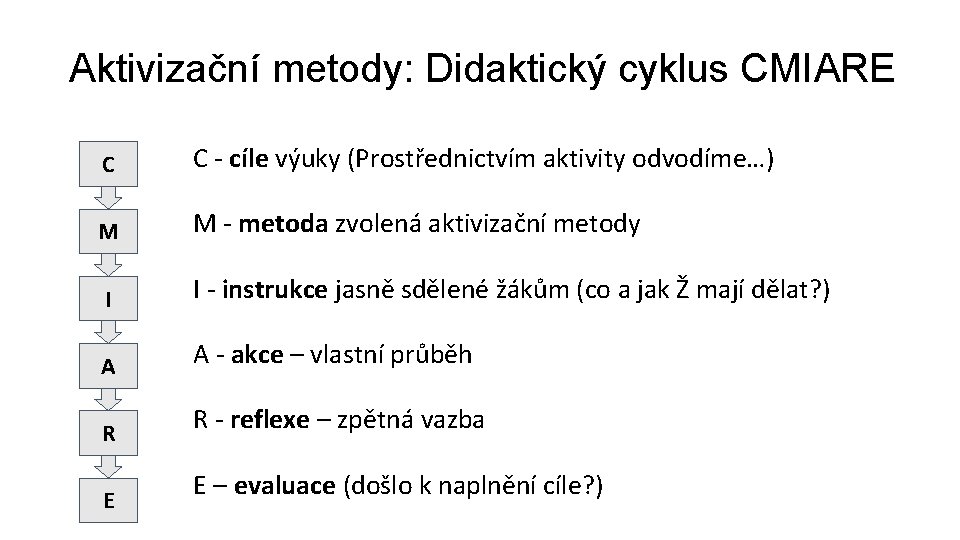 Aktivizační metody: Didaktický cyklus CMIARE

C

M

I

A

R

E

C - cíle výuky (Prostřednictvím aktivity odvodíme…)

M - metoda zvolená aktivizační metody

I - instrukce jasně sdělené žákům (co a jak Ž mají dělat?)

A - akce – vlastní průběh

R - reflexe – zpětná vazba

E – evaluace (došlo k naplnění cíle?)